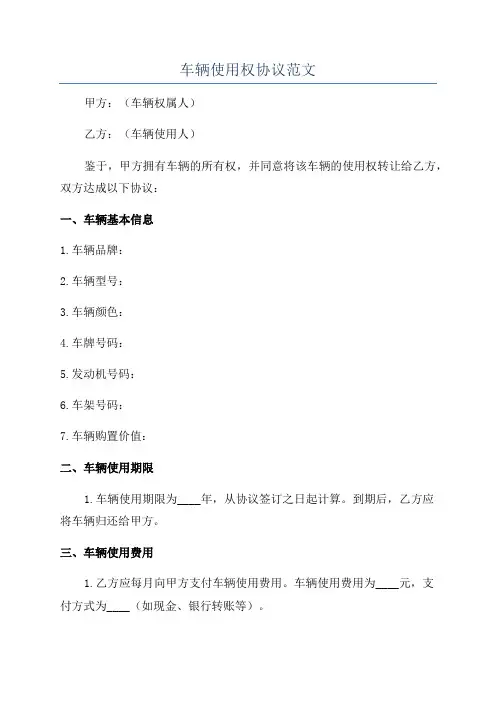 车辆使用权协议范文

甲方：（车辆权属人）

乙方：（车辆使用人）

鉴于，甲方拥有车辆的所有权，并同意将该车辆的使用权转让给乙方，双方达成以下协议：

一、车辆基本信息

1.车辆品牌：

2.车辆型号：

3.车辆颜色：

4.车牌号码：

5.发动机号码：

6.车架号码：

7.车辆购置价值：

二、车辆使用期限

1.车辆使用期限为____年，从协议签订之日起计算。到期后，乙方应将车辆归还给甲方。

三、车辆使用费用

1.乙方应每月向甲方支付车辆使用费用。车辆使用费用为____元，支付方式为____（如现金、银行转账等）。